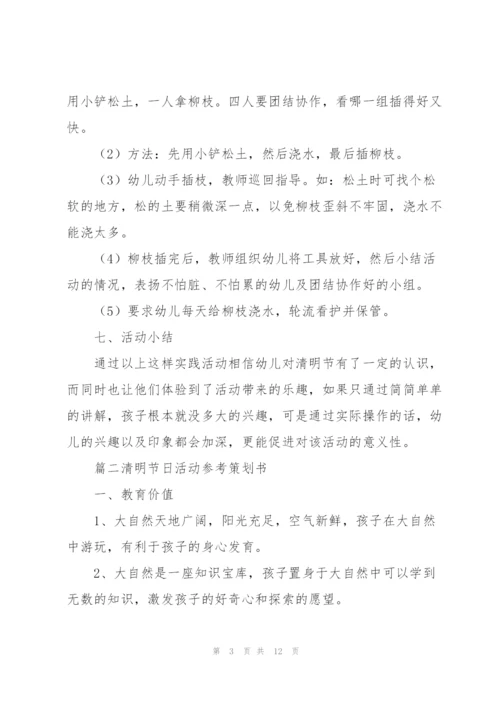 用小铲松土，一人拿柳枝。四人要团结协作，看哪一组插得好又快。

（2）方法：先用小铲松土，然后浇水，最后插柳枝。

（3）幼儿动手插枝，教师巡回指导。如：松土时可找个松软的地方，松的土要稍微深一点，以免柳枝歪斜不牢固，浇水不能浇太多。

（4）柳枝插完后，教师组织幼儿将工具放好，然后小结活动的情况，表扬不怕脏、不怕累的幼儿及团结协作好的小组。

（5）要求幼儿每天给柳枝浇水，轮流看护并保管。

七、活动小结

通过以上这样实践活动相信幼儿对清明节有了一定的认识，而同时也让他们体验到了活动带来的乐趣，如果只通过简简单单的讲解，孩子根本就没多大的兴趣，可是通过实际操作的话，幼儿的兴趣以及印象都会加深，更能促进对该活动的意义性。

篇二清明节日活动参考策划书

一、教育价值

1、大自然天地广阔，阳光充足，空气新鲜，孩子在大自然中游玩，有利于孩子的身心发育。

2、大自然是一座知识宝库，孩子置身于大自然中可以学到无数的知识，激发孩子的好奇心和探索的愿望。

第 3 页 共 12 页